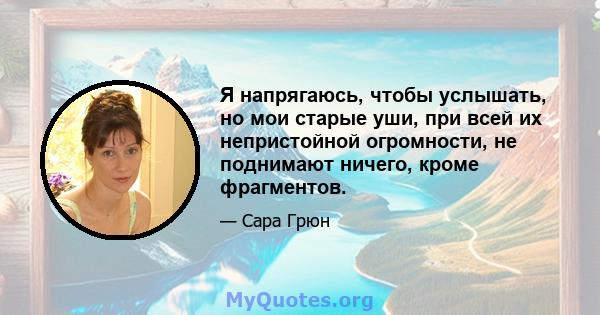 Я напрягаюсь, чтобы услышать, но мои старые уши, при всей их непристойной огромности, не поднимают ничего, кроме фрагментов.

— Сара Грюн

MyQuotes.org